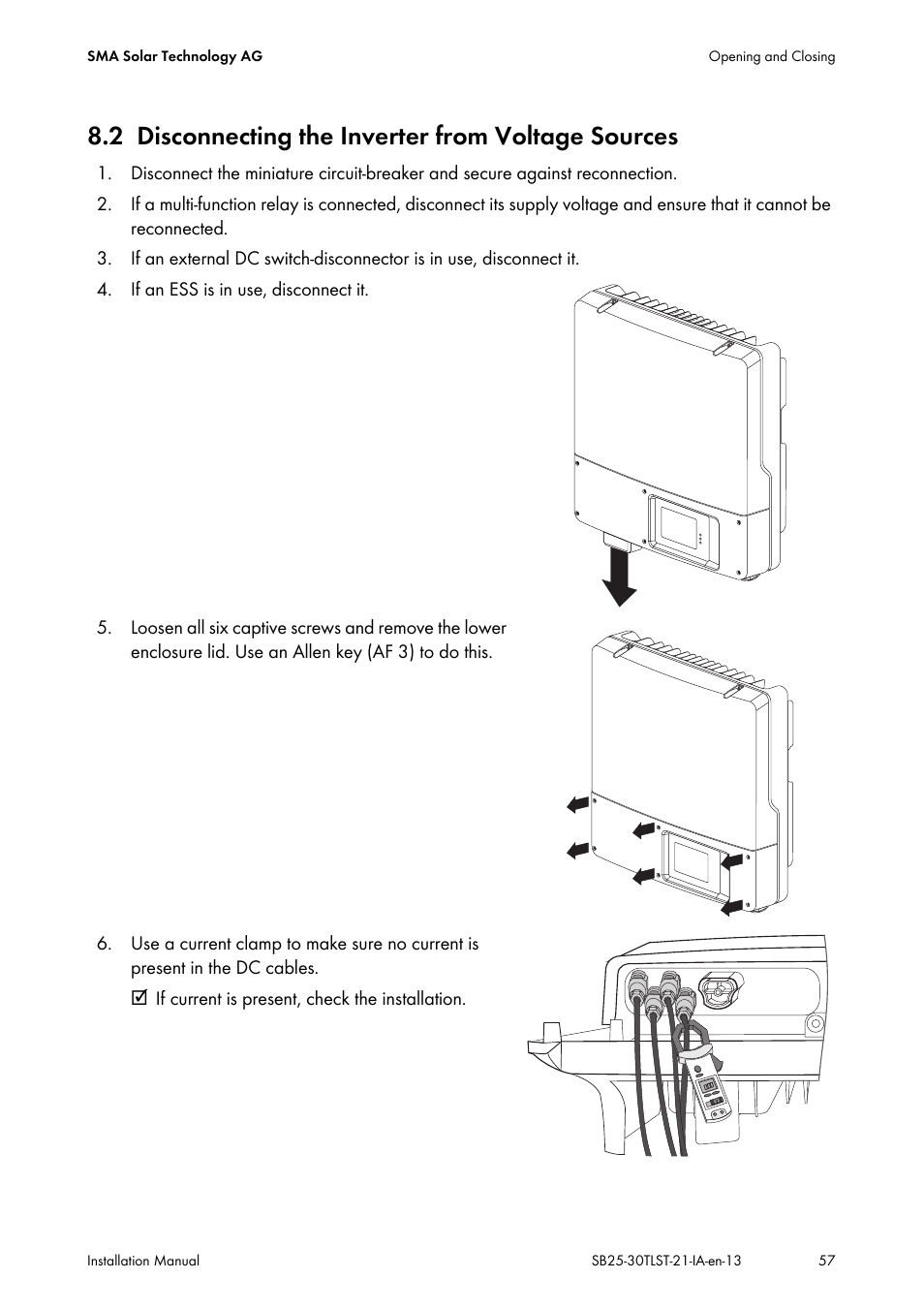 SMA Solar Technology AG

Opening and Closing

8.2 Disconnecting the Inverter from Voltage Sources

1. Disconnect the miniature circuit-breaker and secure against reconnection.

2. If a multi-function relay is connected, disconnect its supply voltage and ensure that it cannot be reconnected.

3. If an external DC switch-disconnector is in use, disconnect it.

4. If an ESS is in use, disconnect it.

5. Loosen all six captive screws and remove the lower enclosure lid. Use an Allen key (AF 3) to do this.

6. Use a current clamp to make sure no current is present in the DC cables.

☑ If current is present, check the installation.

Installation Manual

SB25-30TLST-21-IA-en-13

57